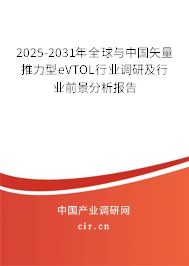 2025-2031年全球与中国矢量推力型eVTOL行业调研及行业前景分析报告

中国产业调研网

cir.cn